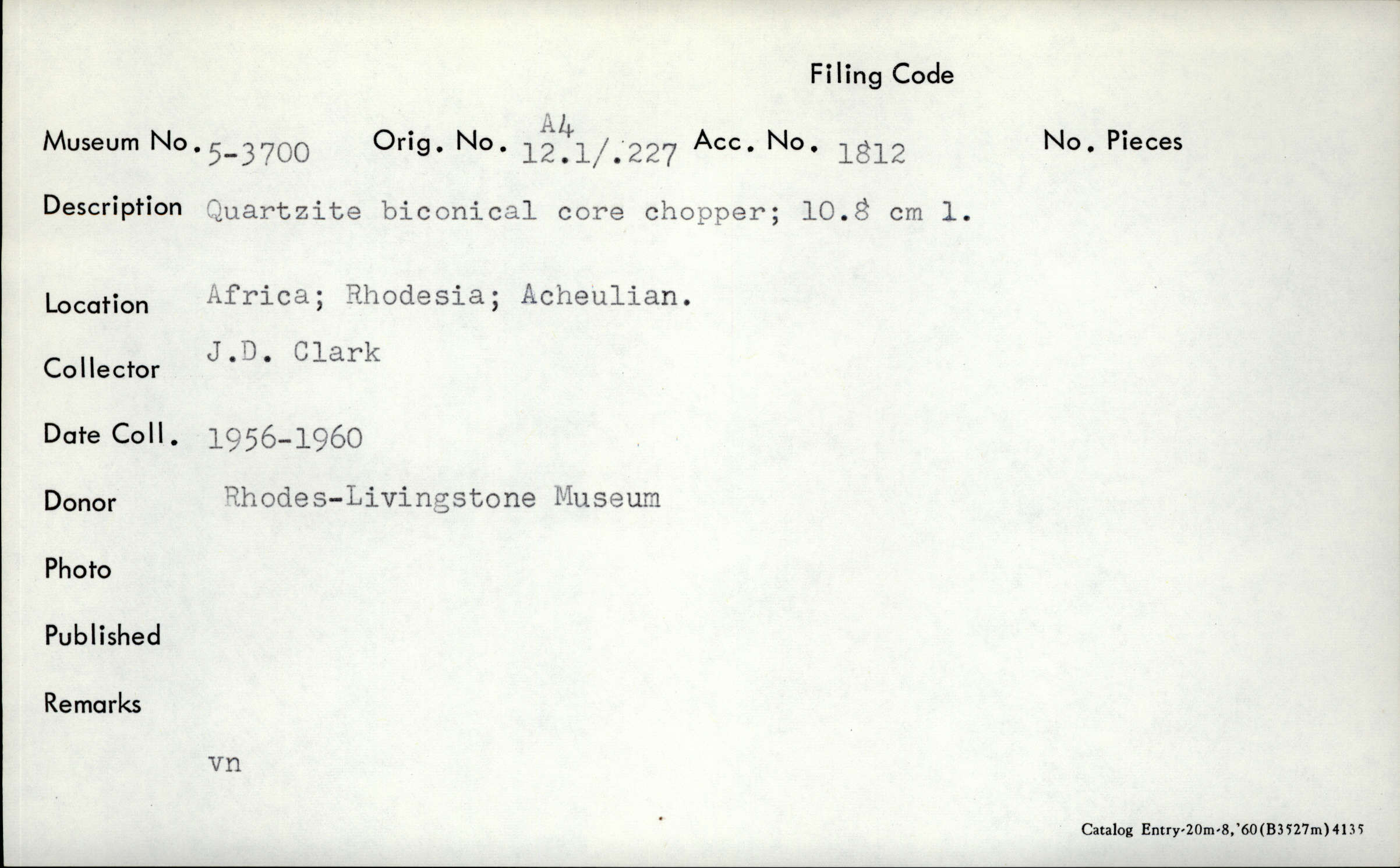 Filing Code

Museum No. 5-3700 Orig. No. A4 12.1/.227 Acc. No. 1812 No. Pieces

Description Quartzite biconical core chopper; 10.8 cm l.

Location Africa; Rhodesia; Acheulian.

Collector J.D. Clark

Date Coll. 1956-1960

Donor Rhodes-Livingstone Museum

Photo

Published

Remarks

vn

Catalog Entry-20m-8,'60(B3527m)4135